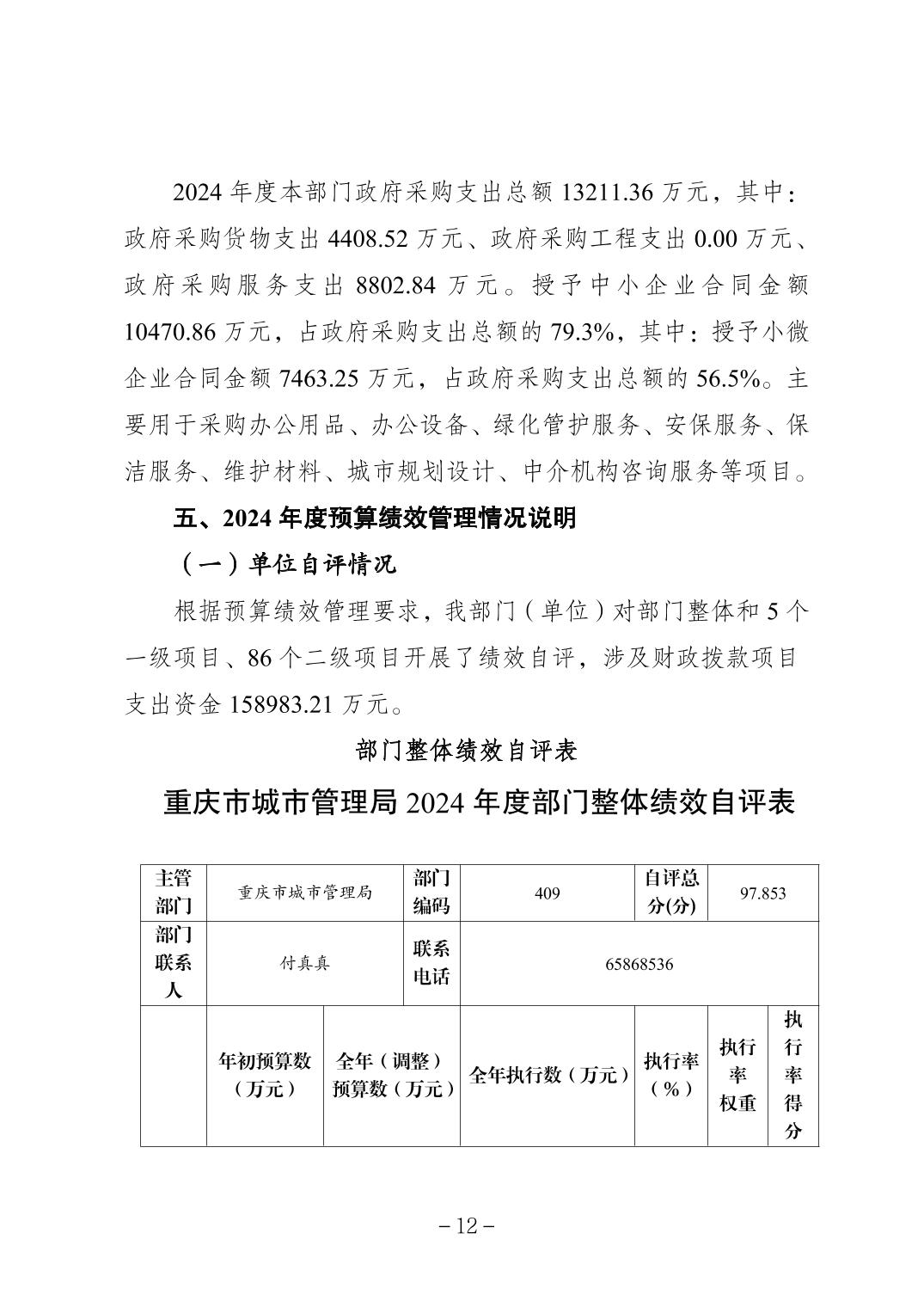 2024 年度本部门政府采购支出总额 13211.36 万元，其中：政府采购货物支出 4408.52 万元、政府采购工程支出 0.00 万元、政府采购服务支出 8802.84 万元。授予中小企业合同金额 10470.86 万元，占政府采购支出总额的 79.3%，其中：授予小微企业合同金额 7463.25 万元，占政府采购支出总额的 56.5%。主要用于采购办公用品、办公设备、绿化管护服务、安保服务、保洁服务、维护材料、城市规划设计、中介机构咨询服务等项目。

五、2024 年度预算绩效管理情况说明

（一）单位自评情况

根据预算绩效管理要求，我部门（单位）对部门整体和 5 个一级项目、86 个二级项目开展了绩效自评，涉及财政拨款项目支出资金 158983.21 万元。

部门整体绩效自评表

重庆市城市管理局 2024 年度部门整体绩效自评表

| 主管部门 | 重庆市城市管理局 | | 部门编码 | 409 | 自评总分(分) | 97.853 | |
|---|---|---|---|---|---|---|---|
| 部门联系人 | 付真真 | | 联系电话 | 65868536 | | | |
| | 年初预算数（万元） | 全年（调整）预算数（万元） | | 全年执行数（万元） | 执行率（%） | 执行率权重 | 执行率得分 |

－12－